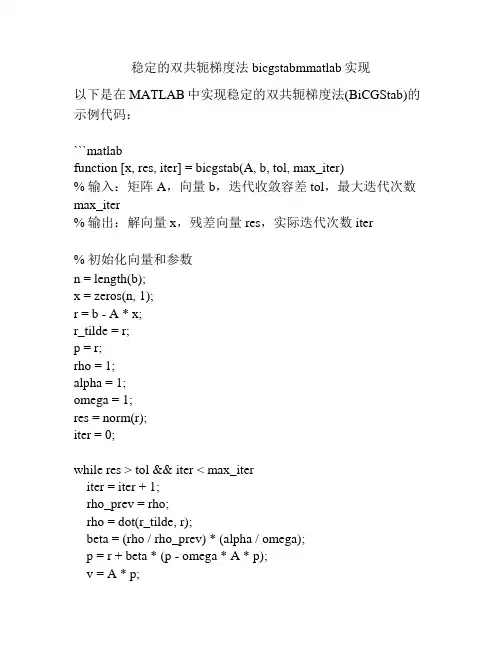 稳定的双共轭梯度法 bicgstabmmatlab 实现

以下是在 MATLAB 中实现稳定的双共轭梯度法(BiCGStab)的示例代码：

```matlab
function [x, res, iter] = bicgstab(A, b, tol, max_iter)
% 输入：矩阵 A，向量 b，迭代收敛容差 tol，最大迭代次数 max_iter
% 输出：解向量 x，残差向量 res，实际迭代次数 iter

% 初始化向量和参数
n = length(b);
x = zeros(n, 1);
r = b - A * x;
r_tilde = r;
p = r;
rho = 1;
alpha = 1;
omega = 1;
res = norm(r);
iter = 0;

while res > tol && iter < max_iter
iter = iter + 1;
rho_prev = rho;
rho = dot(r_tilde, r);
beta = (rho / rho_prev) * (alpha / omega);
p = r + beta * (p - omega * A * p);
v = A * p;